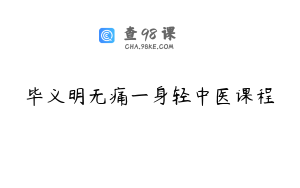 查98课
CHA.98KE.COM

毕义明无痛一身轻中医课程